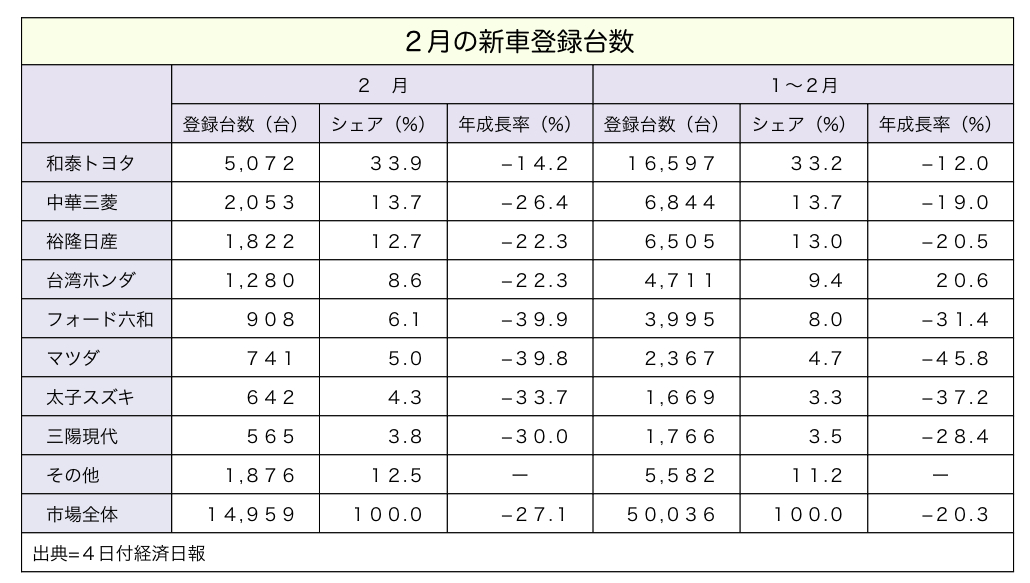 ２月の新車登録台数

| | ２　月 | | | １～２月 | | |
|---|---|---|---|---|---|---|
| | 登録台数（台） | シェア（%） | 年成長率（%） | 登録台数（台） | シェア（%） | 年成長率（%） |
| 和泰トヨタ | 5,072 | 33.9 | −14.2 | 16,597 | 33.2 | −12.0 |
| 中華三菱 | 2,053 | 13.7 | −26.4 | 6,844 | 13.7 | −19.0 |
| 裕隆日産 | 1,822 | 12.7 | −22.3 | 6,505 | 13.0 | −20.5 |
| 台湾ホンダ | 1,280 | 8.6 | −22.3 | 4,711 | 9.4 | 20.6 |
| フォード六和 | 908 | 6.1 | −39.9 | 3,995 | 8.0 | −31.4 |
| マツダ | 741 | 5.0 | −39.8 | 2,367 | 4.7 | −45.8 |
| 太子スズキ | 642 | 4.3 | −33.7 | 1,669 | 3.3 | −37.2 |
| 三陽現代 | 565 | 3.8 | −30.0 | 1,766 | 3.5 | −28.4 |
| その他 | 1,876 | 12.5 | − | 5,582 | 11.2 | − |
| 市場全体 | 14,959 | 100.0 | −27.1 | 50,036 | 100.0 | −20.3 |

出典=４日付経済日報